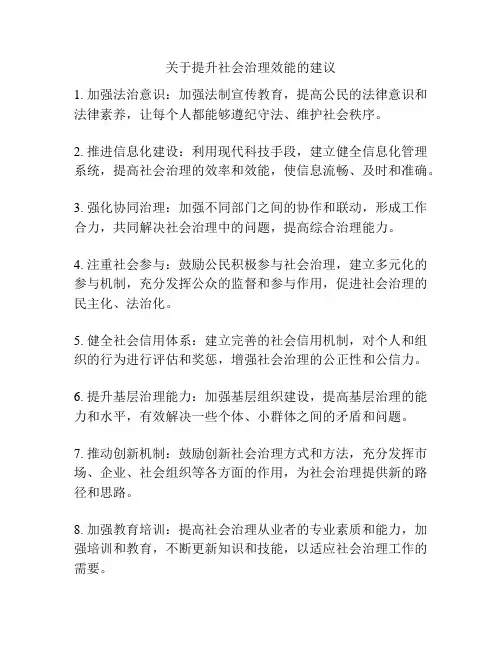 关于提升社会治理效能的建议

1. 加强法治意识：加强法制宣传教育，提高公民的法律意识和法律素养，让每个人都能够遵纪守法、维护社会秩序。

2. 推进信息化建设：利用现代科技手段，建立健全信息化管理系统，提高社会治理的效率和效能，使信息流畅、及时和准确。

3. 强化协同治理：加强不同部门之间的协作和联动，形成工作合力，共同解决社会治理中的问题，提高综合治理能力。

4. 注重社会参与：鼓励公民积极参与社会治理，建立多元化的参与机制，充分发挥公众的监督和参与作用，促进社会治理的民主化、法治化。

5. 健全社会信用体系：建立完善的社会信用机制，对个人和组织的行为进行评估和奖惩，增强社会治理的公正性和公信力。

6. 提升基层治理能力：加强基层组织建设，提高基层治理的能力和水平，有效解决一些个体、小群体之间的矛盾和问题。

7. 推动创新机制：鼓励创新社会治理方式和方法，充分发挥市场、企业、社会组织等各方面的作用，为社会治理提供新的路径和思路。

8. 加强教育培训：提高社会治理从业者的专业素质和能力，加强培训和教育，不断更新知识和技能，以适应社会治理工作的需要。